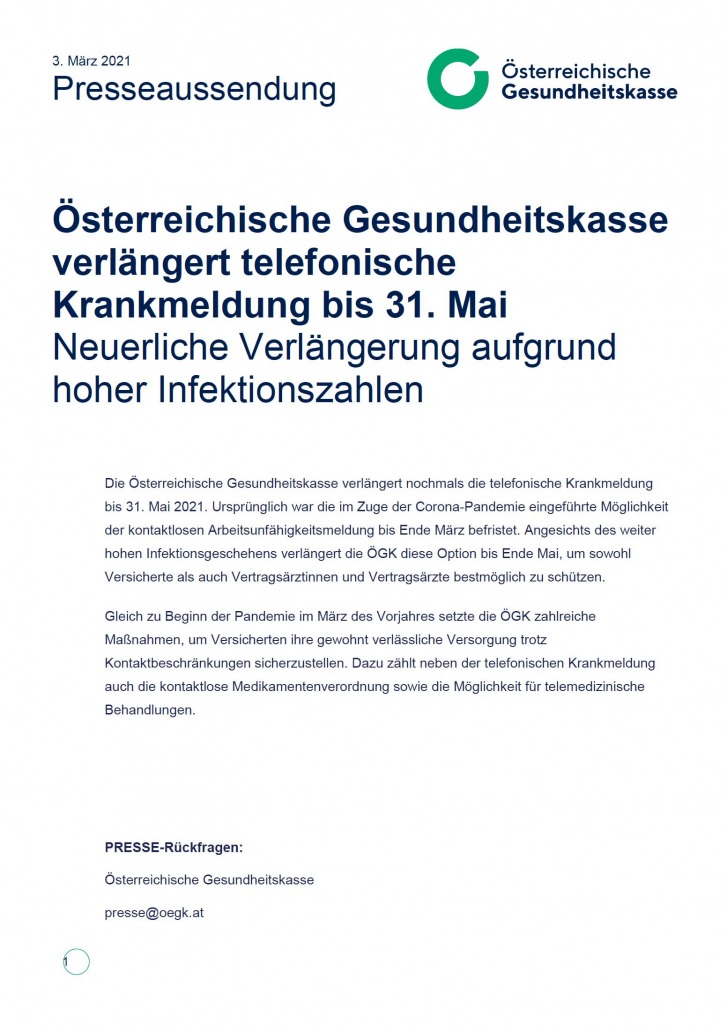 3. März 2021
Presseaussendung

Österreichische Gesundheitskasse

Österreichische Gesundheitskasse verlängert telefonische Krankmeldung bis 31. Mai
Neuerliche Verlängerung aufgrund hoher Infektionszahlen

Die Österreichische Gesundheitskasse verlängert nochmals die telefonische Krankmeldung bis 31. Mai 2021. Ursprünglich war die im Zuge der Corona-Pandemie eingeführte Möglichkeit der kontaktlosen Arbeitsunfähigkeitsmeldung bis Ende März befristet. Angesichts des weiter hohen Infektionsgeschehens verlängert die ÖGK diese Option bis Ende Mai, um sowohl Versicherte als auch Vertragsärztinnen und Vertragsärzte bestmöglich zu schützen.

Gleich zu Beginn der Pandemie im März des Vorjahres setzte die ÖGK zahlreiche Maßnahmen, um Versicherten ihre gewohnt verlässliche Versorgung trotz Kontaktbeschränkungen sicherzustellen. Dazu zählt neben der telefonischen Krankmeldung auch die kontaktlose Medikamentenverordnung sowie die Möglichkeit für telemedizinische Behandlungen.

PRESSE-Rückfragen:

Österreichische Gesundheitskasse

presse@oegk.at

1